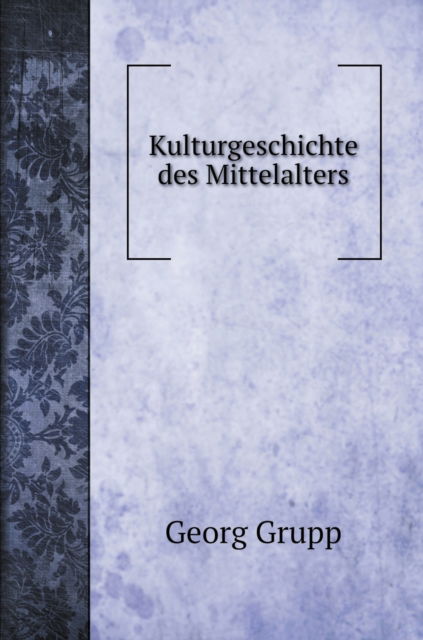 Kulturgeschichte des Mittelalters

Georg Grupp